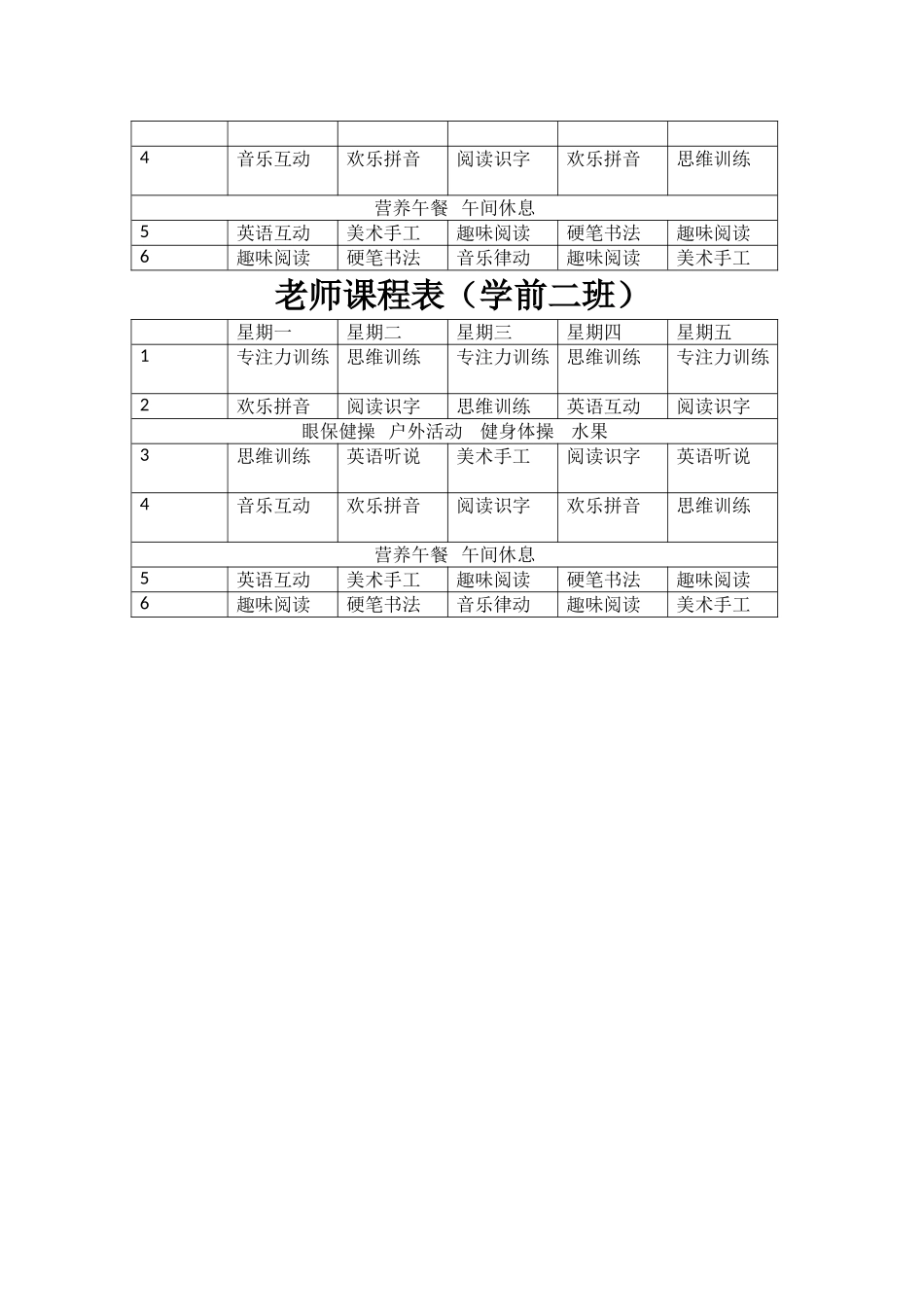 | | | | | | |
|---|---|---|---|---|---|
| 4 | 音乐互动 | 欢乐拼音 | 阅读识字 | 欢乐拼音 | 思维训练 |
| 营养午餐　午间休息 | | | | | |
| 5 | 英语互动 | 美术手工 | 趣味阅读 | 硬笔书法 | 趣味阅读 |
| 6 | 趣味阅读 | 硬笔书法 | 音乐律动 | 趣味阅读 | 美术手工 |

老师课程表（学前二班）

| | 星期一 | 星期二 | 星期三 | 星期四 | 星期五 |
|---|---|---|---|---|---|
| 1 | 专注力训练 | 思维训练 | 专注力训练 | 思维训练 | 专注力训练 |
| 2 | 欢乐拼音 | 阅读识字 | 思维训练 | 英语互动 | 阅读识字 |
| 眼保健操　户外活动　健身体操　水果 | | | | | |
| 3 | 思维训练 | 英语听说 | 美术手工 | 阅读识字 | 英语听说 |
| 4 | 音乐互动 | 欢乐拼音 | 阅读识字 | 欢乐拼音 | 思维训练 |
| 营养午餐　午间休息 | | | | | |
| 5 | 英语互动 | 美术手工 | 趣味阅读 | 硬笔书法 | 趣味阅读 |
| 6 | 趣味阅读 | 硬笔书法 | 音乐律动 | 趣味阅读 | 美术手工 |